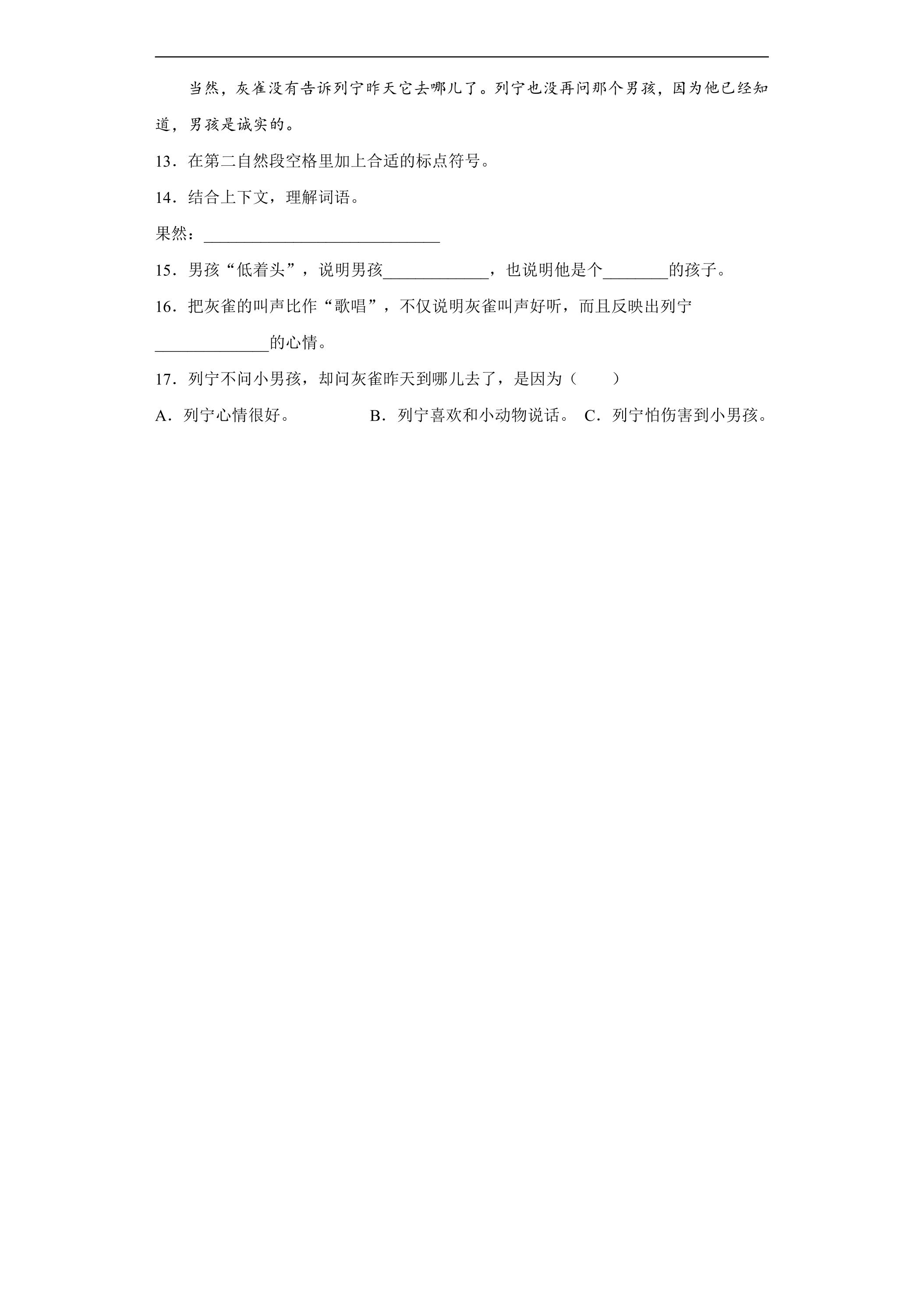 当然，灰雀没有告诉列宁昨天它去哪儿了。列宁也没再问那个男孩，因为他已经知道，男孩是诚实的。

13．在第二自然段空格里加上合适的标点符号。

14．结合上下文，理解词语。

果然：____

15．男孩“低着头”，说明男孩____，也说明他是个____的孩子。

16．把灰雀的叫声比作“歌唱”，不仅说明灰雀叫声好听，而且反映出列宁____的心情。

17．列宁不问小男孩，却问灰雀昨天到哪儿去了，是因为（　　）

A．列宁心情很好。 B．列宁喜欢和小动物说话。 C．列宁怕伤害到小男孩。